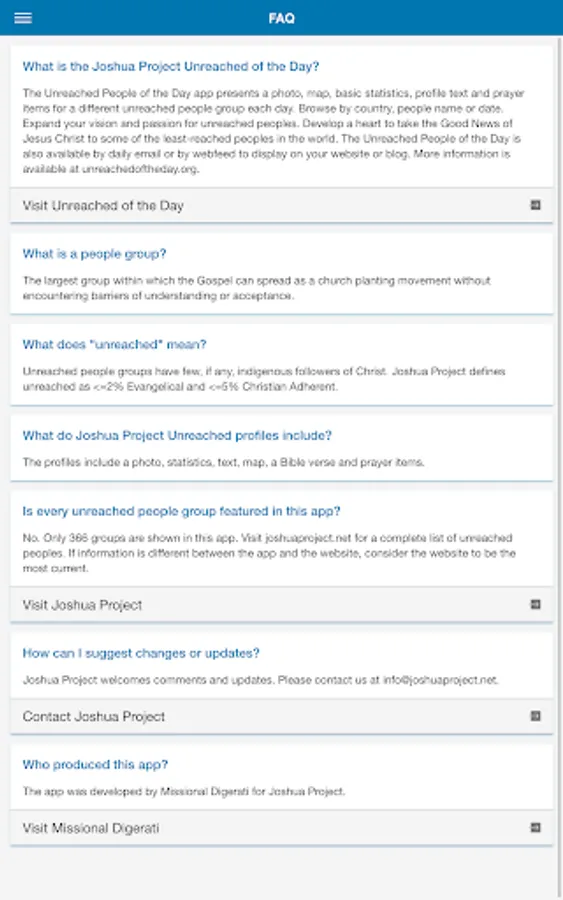 FAQ

What is the Joshua Project Unreached of the Day?

The Unreached People of the Day app presents a photo, map, basic statistics, profile text and prayer items for a different unreached people group each day. Browse by country, people name or date. Expand your vision and passion for unreached peoples. Develop a heart to take the Good News of Jesus Christ to some of the least-reached peoples in the world. The Unreached People of the Day is also available by daily email or by webfeed to display on your website or blog. More information is available at unreachedoftheday.org.

Visit Unreached of the Day

What is a people group?

The largest group within which the Gospel can spread as a church planting movement without encountering barriers of understanding or acceptance.

What does "unreached" mean?

Unreached people groups have few, if any, indigenous followers of Christ. Joshua Project defines unreached as <=2% Evangelical and <=5% Christian Adherent.

What do Joshua Project Unreached profiles include?

The profiles include a photo, statistics, text, map, a Bible verse and prayer items.

Is every unreached people group featured in this app?

No. Only 366 groups are shown in this app. Visit joshuaproject.net for a complete list of unreached peoples. If information is different between the app and the website, consider the website to be the most current.

Visit Joshua Project

How can I suggest changes or updates?

Joshua Project welcomes comments and updates. Please contact us at info@joshuaproject.net.

Contact Joshua Project

Who produced this app?

The app was developed by Missional Digerati for Joshua Project.

Visit Missional Digerati